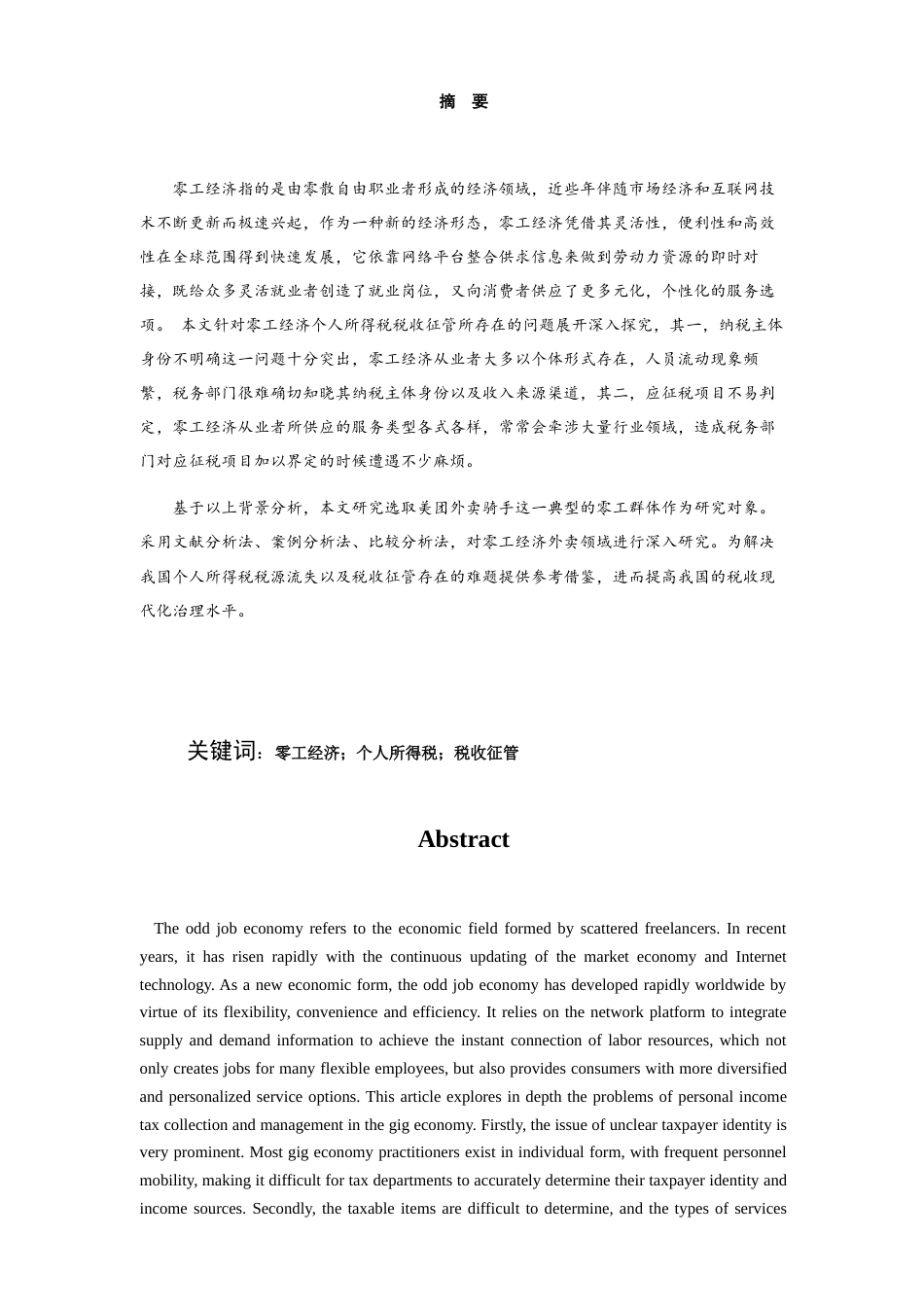 摘 要

零工经济指的是由零散自由职业者形成的经济领域，近些年伴随市场经济和互联网技术不断更新而极速兴起，作为一种新的经济形态，零工经济凭借其灵活性，便利性和高效性在全球范围得到快速发展，它依靠网络平台整合供求信息来做到劳动力资源的即时对接，既给众多灵活就业者创造了就业岗位，又向消费者供应了更多元化，个性化的服务选项。 本文针对零工经济个人所得税税收征管所存在的问题展开深入探究，其一，纳税主体身份不明确这一问题十分突出，零工经济从业者大多以个体形式存在，人员流动现象频繁，税务部门很难确切知晓其纳税主体身份以及收入来源渠道，其二，应征税项目不易判定，零工经济从业者所供应的服务类型各式各样，常常会牵涉大量行业领域，造成税务部门对应征税项目加以界定的时候遭遇不少麻烦。

基于以上背景分析，本文研究选取美团外卖骑手这一典型的零工群体作为研究对象。采用文献分析法、案例分析法、比较分析法，对零工经济外卖领域进行深入研究。为解决我国个人所得税税源流失以及税收征管存在的难题提供参考借鉴，进而提高我国的税收现代化治理水平。

关键词：零工经济；个人所得税；税收征管

Abstract

The odd job economy refers to the economic field formed by scattered freelancers. In recent years, it has risen rapidly with the continuous updating of the market economy and Internet technology. As a new economic form, the odd job economy has developed rapidly worldwide by virtue of its flexibility, convenience and efficiency. It relies on the network platform to integrate supply and demand information to achieve the instant connection of labor resources, which not only creates jobs for many flexible employees, but also provides consumers with more diversified and personalized service options. This article explores in depth the problems of personal income tax collection and management in the gig economy. Firstly, the issue of unclear taxpayer identity is very prominent. Most gig economy practitioners exist in individual form, with frequent personnel mobility, making it difficult for tax departments to accurately determine their taxpayer identity and income sources. Secondly, the taxable items are difficult to determine, and the types of services